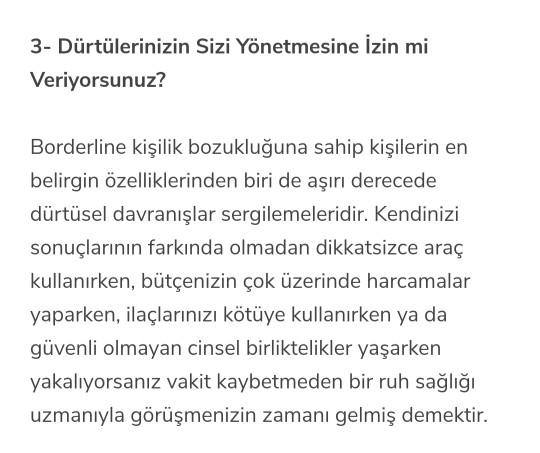 3- Dürtülerinizin Sizi Yönetmesine İzin mi Veriyorsunuz?

Borderline kişilik bozukluğuna sahip kişilerin en belirgin özelliklerinden biri de aşırı derecede dürtüsel davranışlar sergilemeleridir. Kendinizi sonuçlarının farkında olmadan dikkatsizce araç kullanırken, bütçenizin çok üzerinde harcamalar yaparken, ilaçlarınızı kötüye kullanırken ya da güvenli olmayan cinsel birliktelikler yaşarken yakalıyorsanız vakit kaybetmeden bir ruh sağlığı uzmanıyla görüşmenizin zamanı gelmiş demektir.